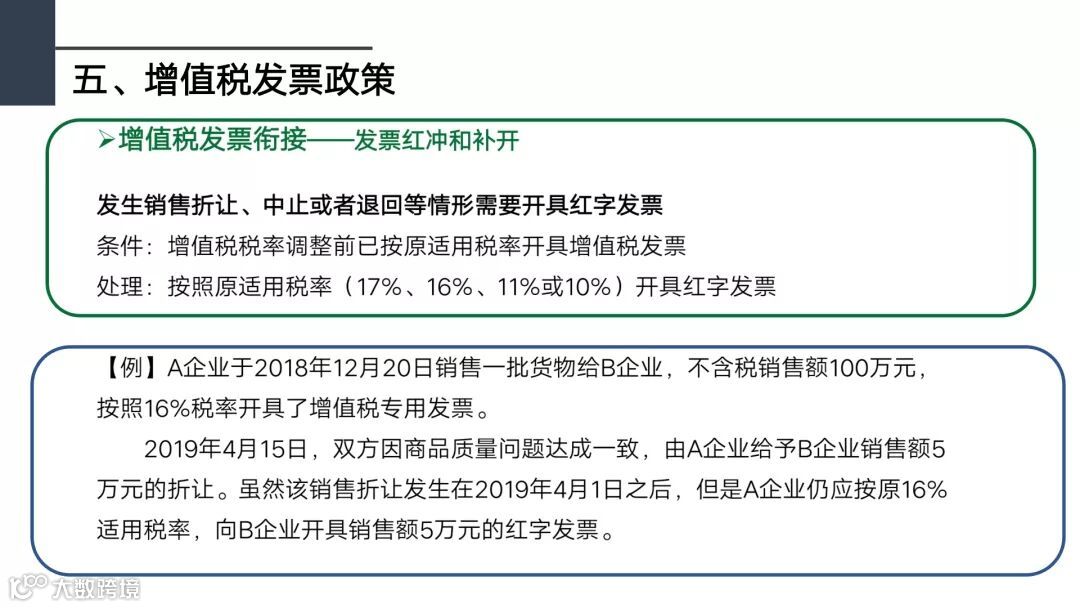 五、增值税发票政策

➢增值税发票衔接——发票红冲和补开

发生销售折让、中止或者退回等情形需要开具红字发票

条件：增值税税率调整前已按原适用税率开具增值税发票

处理：按照原适用税率（17%、16%、11%或10%）开具红字发票

【例】A企业于2018年12月20日销售一批货物给B企业，不含税销售额100万元，按照16%税率开具了增值税专用发票。

2019年4月15日，双方因商品质量问题达成一致，由A企业给予B企业销售额5万元的折让。虽然该销售折让发生在2019年4月1日之后，但是A企业仍应按原16%适用税率，向B企业开具销售额5万元的红字发票。

大数跨境